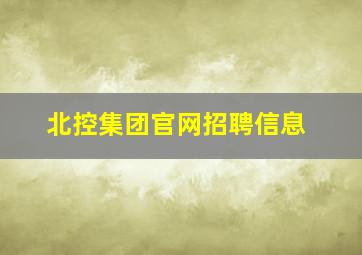 北控集团官网招聘信息